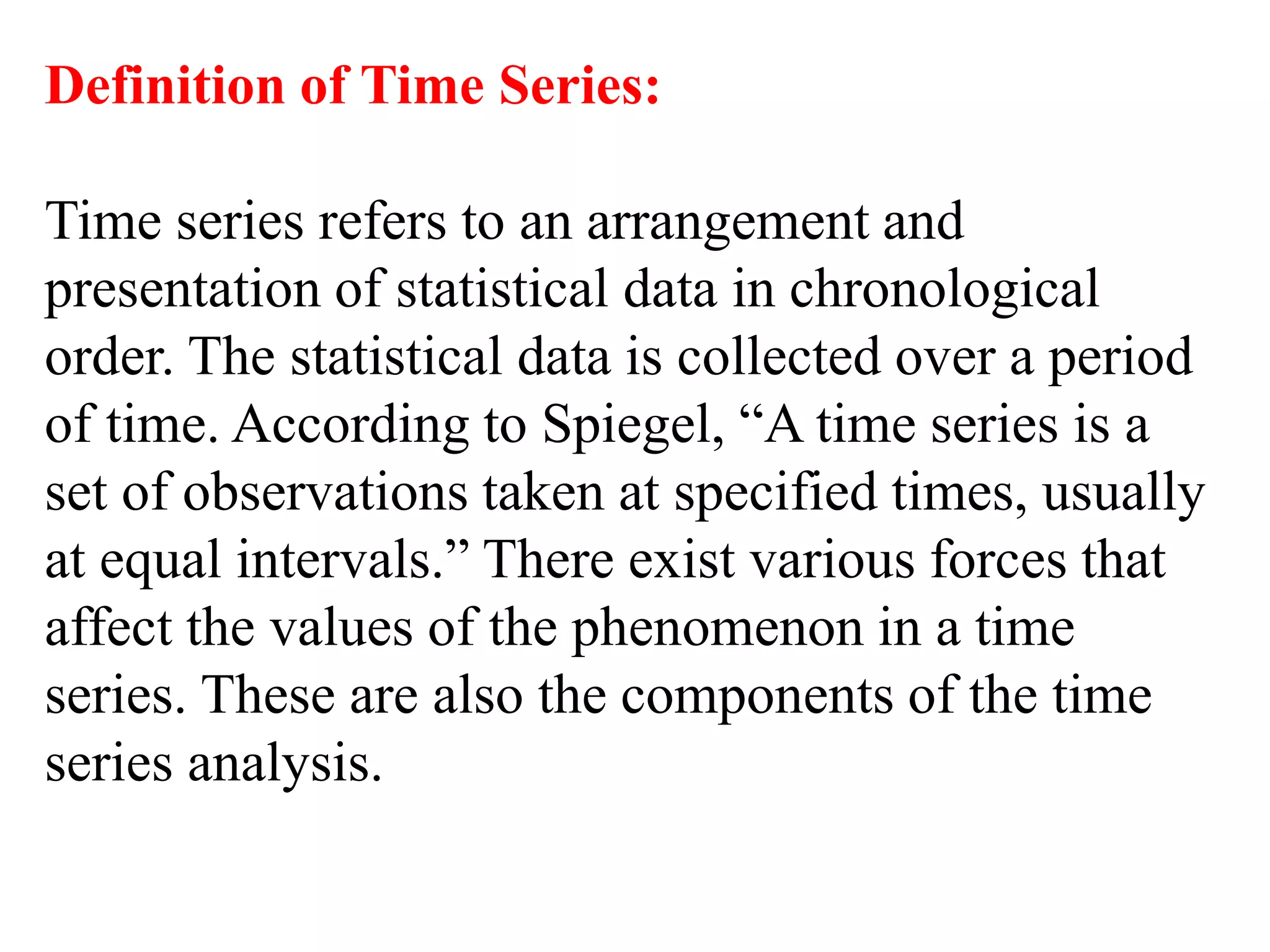 Definition of Time Series:

Time series refers to an arrangement and presentation of statistical data in chronological order. The statistical data is collected over a period of time. According to Spiegel, “A time series is a set of observations taken at specified times, usually at equal intervals.” There exist various forces that affect the values of the phenomenon in a time series. These are also the components of the time series analysis.